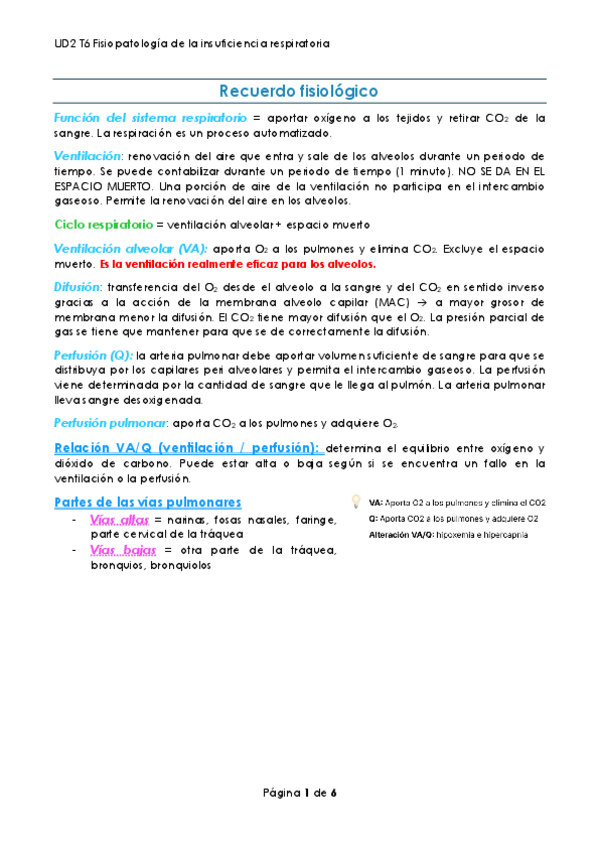 UD2 T6 Fisiopatología de la insuficiencia respiratoria

Recuerdo fisiológico

Función del sistema respiratorio = aportar oxígeno a los tejidos y retirar $CO_2$ de la sangre. La respiración es un proceso automatizado.

Ventilación: renovación del aire que entra y sale de los alveolos durante un periodo de tiempo. Se puede contabilizar durante un periodo de tiempo (1 minuto). NO SE DA EN EL ESPACIO MUERTO. Una porción de aire de la ventilación no participa en el intercambio gaseoso. Permite la renovación del aire en los alveolos.

Ciclo respiratorio = ventilación alveolar + espacio muerto

Ventilación alveolar (VA): aporta $O_2$ a los pulmones y elimina $CO_2$. Excluye el espacio muerto. Es la ventilación realmente eficaz para los alveolos.

Difusión: transferencia del $O_2$ desde el alveolo a la sangre y del $CO_2$ en sentido inverso gracias a la acción de la membrana alveolo capilar (MAC) → a mayor grosor de membrana menor la difusión. El $CO_2$ tiene mayor difusión que el $O_2$. La presión parcial de gas se tiene que mantener para que se de correctamente la difusión.

Perfusión (Q): la arteria pulmonar debe aportar volumen suficiente de sangre para que se distribuya por los capilares peri alveolares y permita el intercambio gaseoso. La perfusión viene determinada por la cantidad de sangre que le llega al pulmón. La arteria pulmonar lleva sangre desoxigenada.

Perfusión pulmonar: aporta $CO_2$ a los pulmones y adquiere $O_2$.

Relación VA/Q (ventilación / perfusión): determina el equilibrio entre oxígeno y dióxido de carbono. Puede estar alta o baja según si se encuentra un fallo en la ventilación o la perfusión.

Partes de las vías pulmonares
- Vías altas = narinas, fosas nasales, faringe, parte cervical de la tráquea
- Vías bajas = otra parte de la tráquea, bronquios, bronquiolos

VA: Aporta O2 a los pulmones y elimina el CO2
Q: Aporta CO2 a los pulmones y adquiere O2
Alteración VA/Q: hipoxemia e hipercapnia

Página 1 de 6